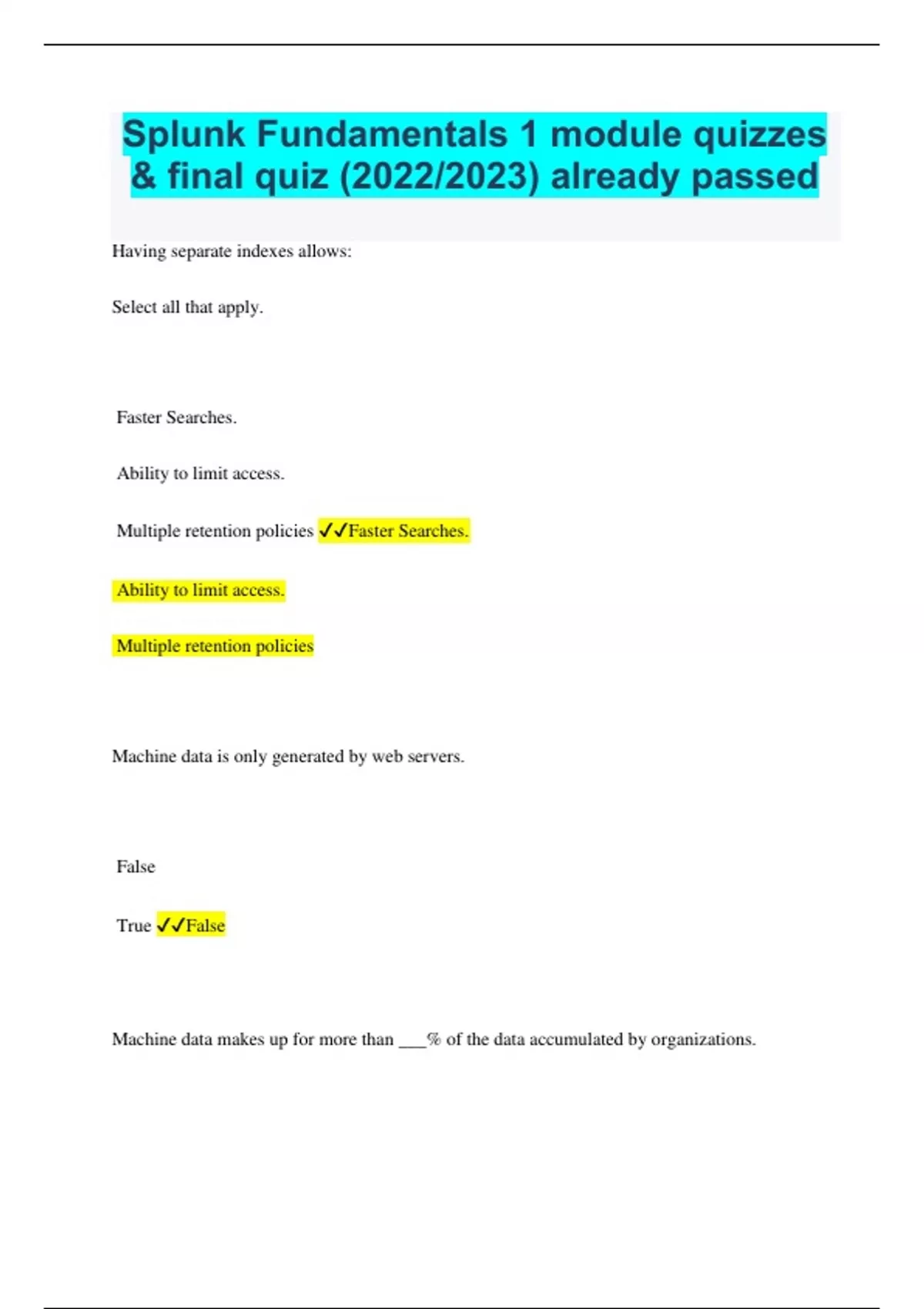 Splunk Fundamentals 1 module quizzes & final quiz (2022/2023) already passed

Having separate indexes allows:

Select all that apply.

Faster Searches.

Ability to limit access.

Multiple retention policies ✓✓Faster Searches.

Ability to limit access.

Multiple retention policies

Machine data is only generated by web servers.

False

True ✓✓False

Machine data makes up for more than ___% of the data accumulated by organizations.